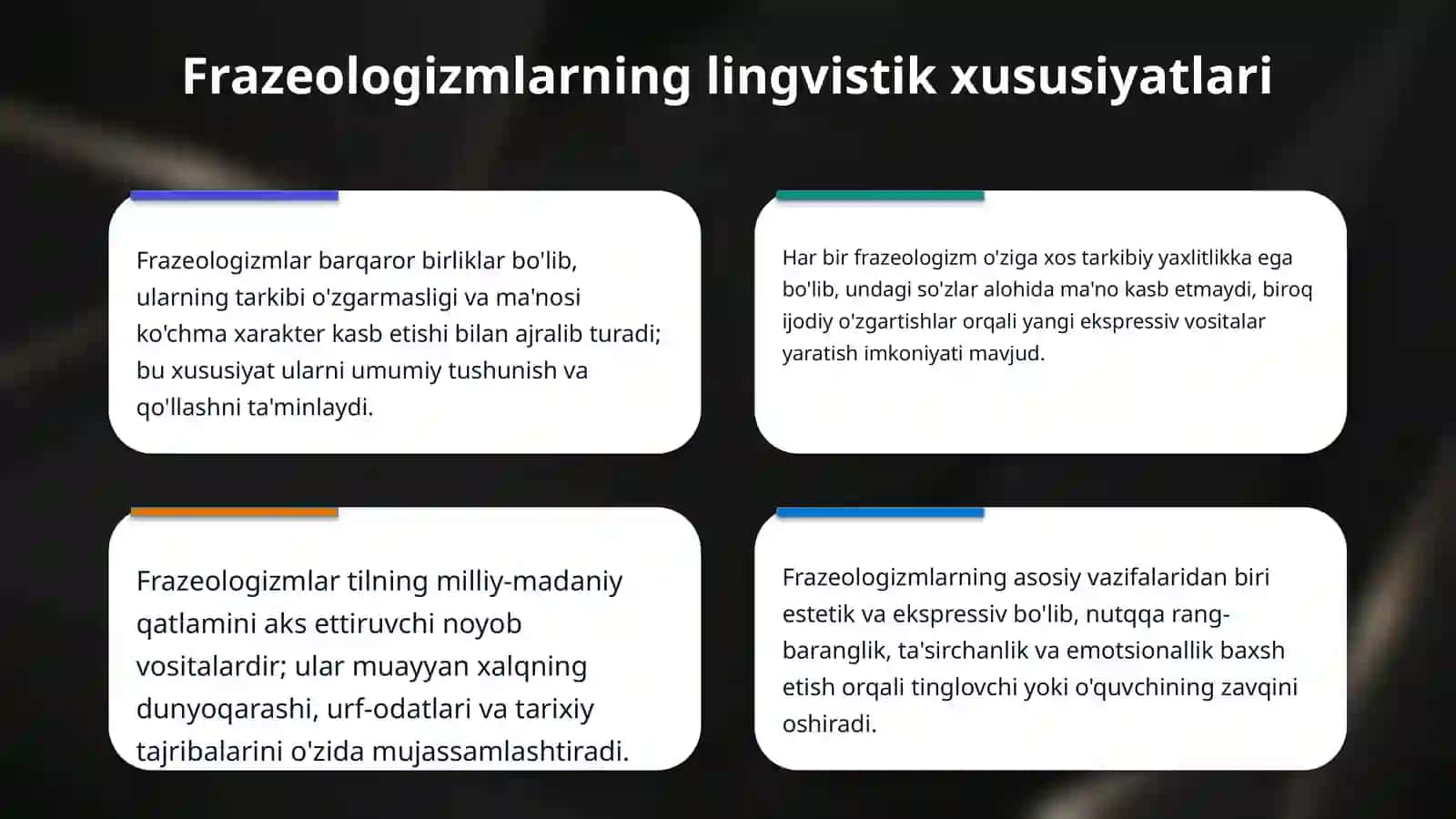 Frazeologizmlarning lingvistik xususiyatlari

Frazeologizmlar barqaror birliklar bo'lib, ularning tarkibi o'zgarmasligi va ma'nosi ko'chma xarakter kasb etishi bilan ajralib turadi; bu xususiyat ularni umumiy tushunish va qo'llashni ta'minlaydi.

Har bir frazeologizm o'ziga xos tarkibiy yaxlitlikka ega bo'lib, undagi so'zlar alohida ma'no kasb etmaydi, biroq ijodiy o'zgartishlar orqali yangi ekspressiv vositalar yaratish imkoniyati mavjud.

Frazeologizmlar tilning milliy-madaniy qatlamini aks ettiruvchi noyob vositalardir; ular muayyan xalqning dunyoqarashi, urf-odatlari va tarixiy tajribalarini o'zida mujassamlashtiradi.

Frazeologizmlarning asosiy vazifalaridan biri estetik va ekspressiv bo'lib, nutqqa rang-baranglik, ta'sirchanlik va emotsionallik baxsh etish orqali tinglovchi yoki o'quvchining zavqini oshiradi.